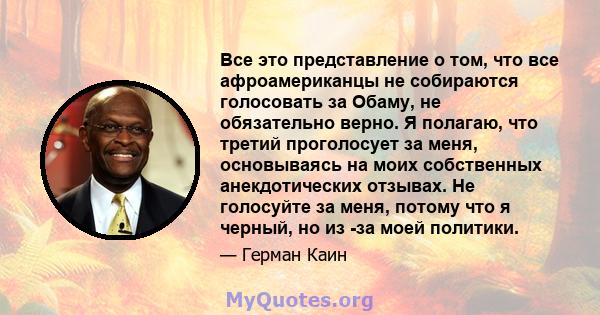 Все это представление о том, что все афроамериканцы не собираются голосовать за Обаму, не обязательно верно. Я полагаю, что третий проголосует за меня, основываясь на моих собственных анекдотических отзывах. Не голосуйте за меня, потому что я черный, но из -за моей политики.

— Герман Каин

MyQuotes.org